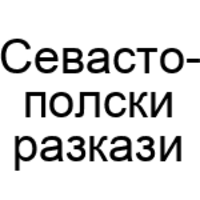 Севастополски разкази